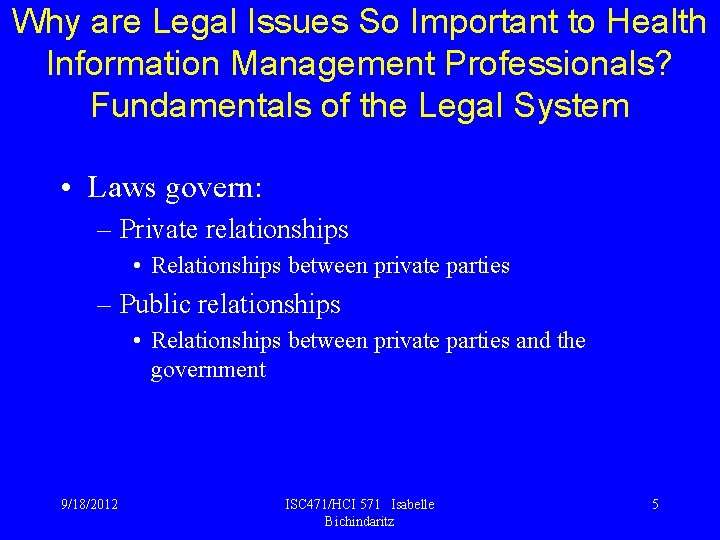 Why are Legal Issues So Important to Health Information Management Professionals? Fundamentals of the Legal System

• Laws govern:
– Private relationships
• Relationships between private parties
– Public relationships
• Relationships between private parties and the government

9/18/2012

ISC471/HCI 571 Isabelle Bichindaritz

5